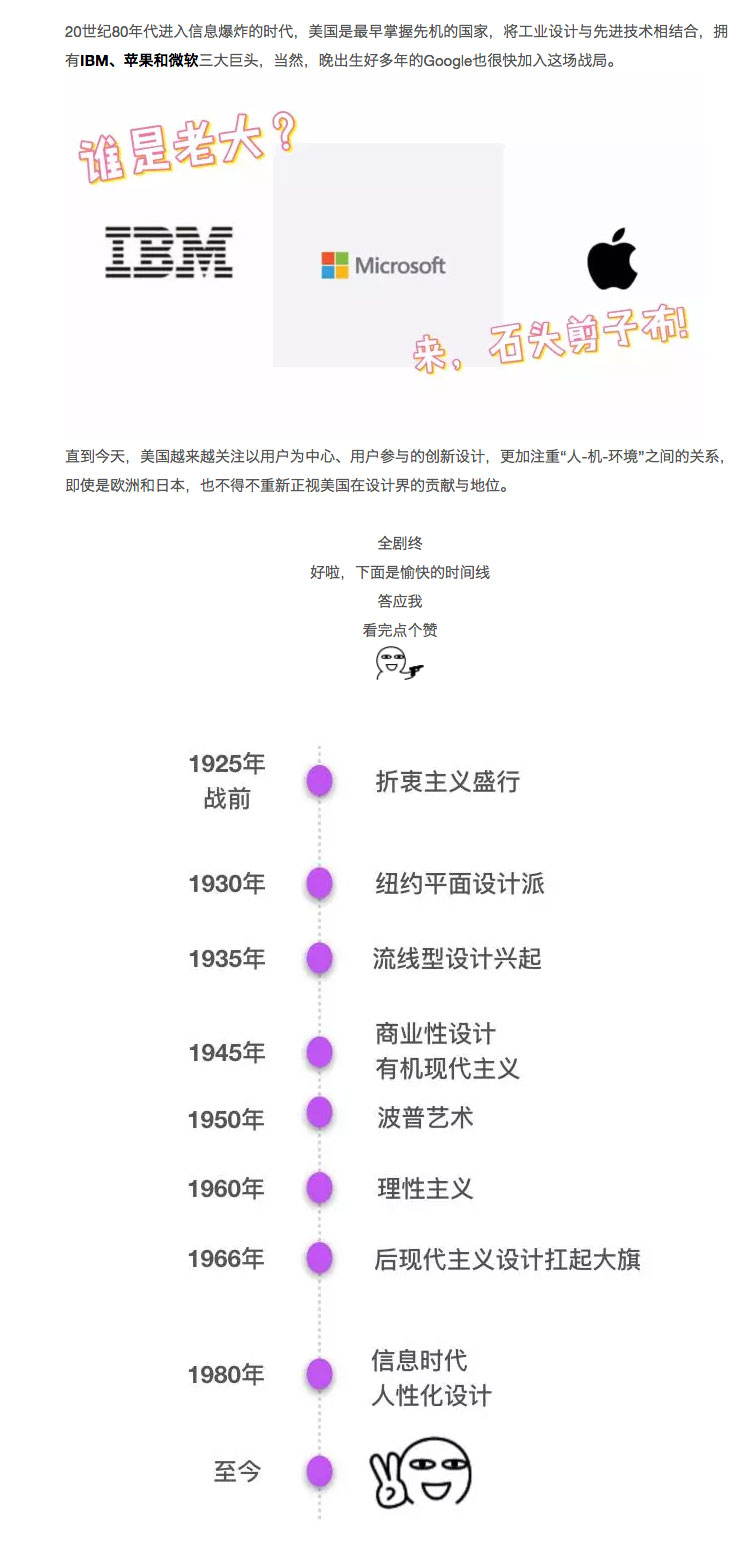 20世纪80年代进入信息爆炸的时代，美国是最早掌握先机的国家，将工业设计与先进技术相结合，拥有IBM、苹果和微软三大巨头，当然，晚出生好多年的Google也很快加入这场战局。

谁是老大？

IBM

Microsoft

来，石头剪子布！

直到今天，美国越来越关注以用户为中心、用户参与的创新设计，更加注重“人-机-环境”之间的关系，即使是欧洲和日本，也不得不重新正视美国在设计界的贡献与地位。

全剧终
好啦，下面是愉快的时间线
答应我
看完点个赞

1925年
战前
折衷主义盛行

1930年
纽约平面设计派

1935年
流线型设计兴起

1945年
商业性设计
有机现代主义

1950年
波普艺术

1960年
理性主义

1966年
后现代主义设计扛起大旗

1980年
信息时代
人性化设计

至今